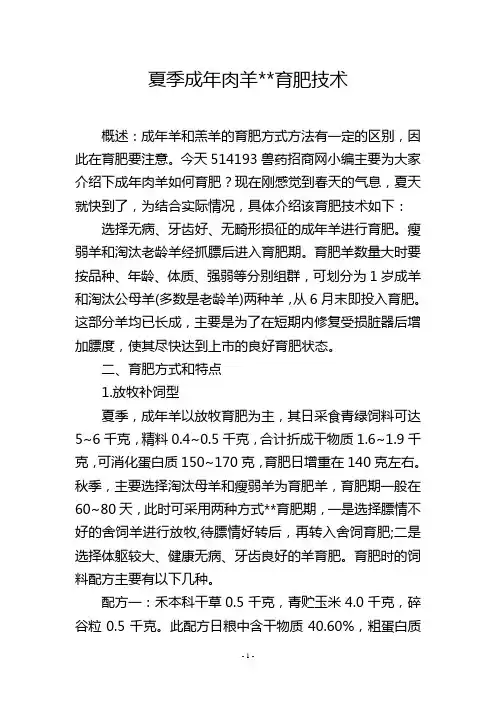 夏季成年肉羊**育肥技术

概述：成年羊和羔羊的育肥方式方法有一定的区别，因此在育肥要注意。今天 514193 兽药招商网小编主要为大家介绍下成年肉羊如何育肥？现在刚感觉到春天的气息，夏天就快到了，为结合实际情况，具体介绍该育肥技术如下：

选择无病、牙齿好、无畸形损征的成年羊进行育肥。瘦弱羊和淘汰老龄羊经抓膘后进入育肥期。育肥羊数量大时要按品种、年龄、体质、强弱等分别组群，可划分为 1 岁成羊和淘汰公母羊(多数是老龄羊)两种羊，从 6 月末即投入育肥。这部分羊均已长成，主要是为了在短期内修复受损脏器后增加膘度，使其尽快达到上市的良好育肥状态。

二、育肥方式和特点

1.放牧补饲型

夏季，成年羊以放牧育肥为主，其日采食青绿饲料可达 5~6 千克，精料 0.4~0.5 千克，合计折成干物质 1.6~1.9 千克，可消化蛋白质 150~170 克，育肥日增重在 140 克左右。秋季，主要选择淘汰母羊和瘦弱羊为育肥羊，育肥期一般在 60~80 天，此时可采用两种方式**育肥期，一是选择膘情不好的舍饲羊进行放牧,待膘情好转后，再转入舍饲育肥;二是选择体躯较大、健康无病、牙齿良好的羊育肥。育肥时的饲料配方主要有以下几种。

配方一：禾本科干草 0.5 千克，青贮玉米 4.0 千克，碎谷粒 0.5 千克。此配方日粮中含干物质 40.60%，粗蛋白质

- 1 -